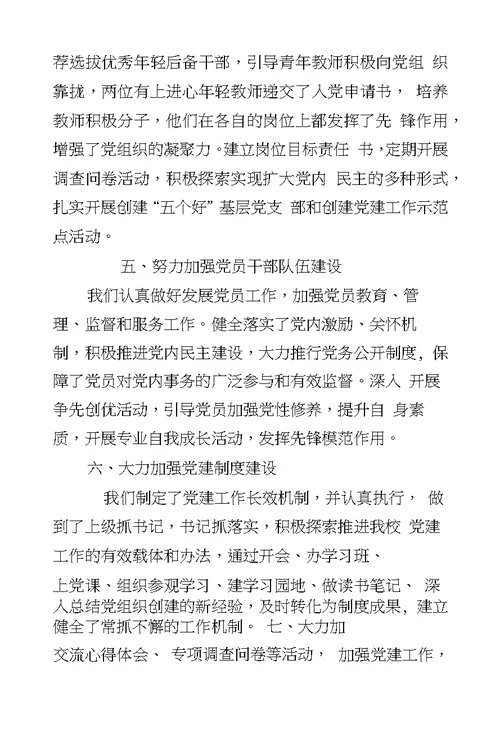 荐选拔优秀年轻后备干部，引导青年教师积极向党组 织靠拢，两位有上进心年轻教师递交了入党申请书， 培养教师积极分子，他们在各自的岗位上都发挥了先 锋作用，增强了党组织的凝聚力。建立岗位目标责任 书，定期开展调查问卷活动，积极探索实现扩大党内 民主的多种形式，扎实开展创建“五个好”基层党支 部和创建党建工作示范点活动。

五、努力加强党员干部队伍建设

我们认真做好发展党员工作，加强党员教育、管理、监督和服务工作。健全落实了党内激励、关怀机制，积极推进党内民主建设，大力推行党务公开制度，保障了党员对党内事务的广泛参与和有效监督。深入 开展争先创优活动，引导党员加强党性修养，提升自 身素质，开展专业自我成长活动，发挥先锋模范作用。

六、大力加强党建制度建设

我们制定了党建工作长效机制，并认真执行， 做到了上级抓书记，书记抓落实，积极探索推进我校 党建工作的有效载体和办法，通过开会、办学习班、上党课、组织参观学习、建学习园地、做读书笔记、 深入总结党组织创建的新经验，及时转化为制度成果，建立健全了常抓不懈的工作机制。 七、大力加

交流心得体会、 专项调查问卷等活动， 加强党建工作，